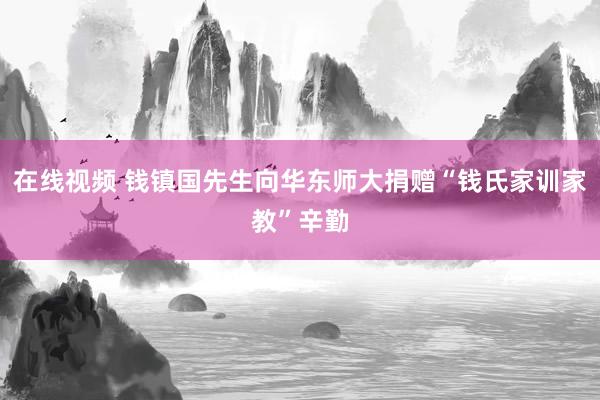 在线视频 钱镇国先生向华东师大捐赠“钱氏家训家教”辛勤